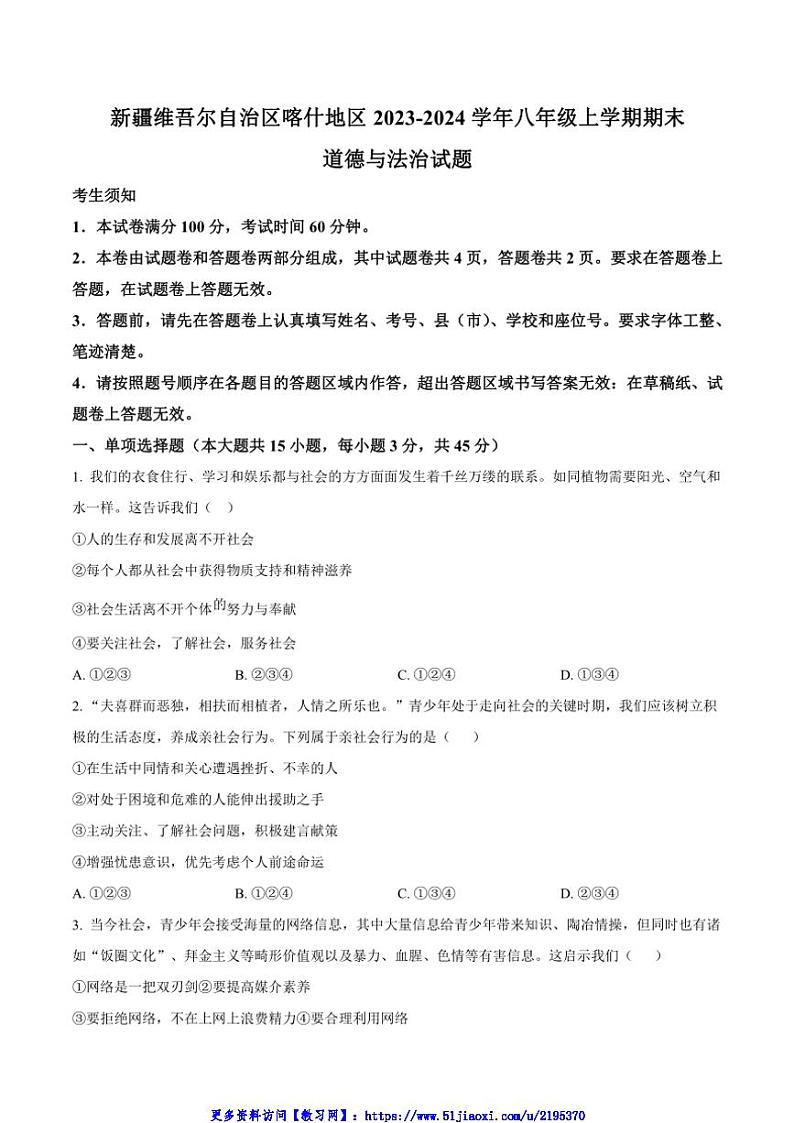 新疆维吾尔自治区喀什地区 2023-2024 学年八年级上学期期末
道德与法治试题

考生须知

1．本试卷满分 100 分，考试时间 60 分钟。

2．本卷由试题卷和答题卷两部分组成，其中试题卷共 4 页，答题卷共 2 页。要求在答题卷上答题，在试题卷上答题无效。

3．答题前，请先在答题卷上认真填写姓名、考号、县（市）、学校和座位号。要求字体工整、笔迹清楚。

4．请按照题号顺序在各题目的答题区域内作答，超出答题区域书写答案无效：在草稿纸、试题卷上答题无效。

一、单项选择题（本大题共 15 小题，每小题 3 分，共 45 分）

1. 我们的衣食住行、学习和娱乐都与社会的方方面面发生着千丝万缕的联系。如同植物需要阳光、空气和水一样。这告诉我们（ ）

①人的生存和发展离不开社会

②每个人都从社会中获得物质支持和精神滋养

③社会生活离不开个体的努力与奉献

④要关注社会，了解社会，服务社会

A. ①②③　　B. ②③④　　C. ①②④　　D. ①③④

2. “夫喜群而恶独，相扶而相植者，人情之所乐也。”青少年处于走向社会的关键时期，我们应该树立积极的生活态度，养成亲社会行为。下列属于亲社会行为的是（ ）

①在生活中同情和关心遭遇挫折、不幸的人

②对处于困境和危难的人能伸出援助之手

③主动关注、了解社会问题，积极建言献策

④增强忧患意识，优先考虑个人前途命运

A. ①②③　　B. ①②④　　C. ①③④　　D. ②③④

3. 当今社会，青少年会接受海量的网络信息，其中大量信息给青少年带来知识、陶冶情操，但同时也有诸如“饭圈文化”、拜金主义等畸形价值观以及暴力、血腥、色情等有害信息。这启示我们（ ）

①网络是一把双刃剑②要提高媒介素养

③要拒绝网络，不在上网上浪费精力④要合理利用网络

更多资料访问【教习网】：https://www.51jiaoxi.com/u/2195370